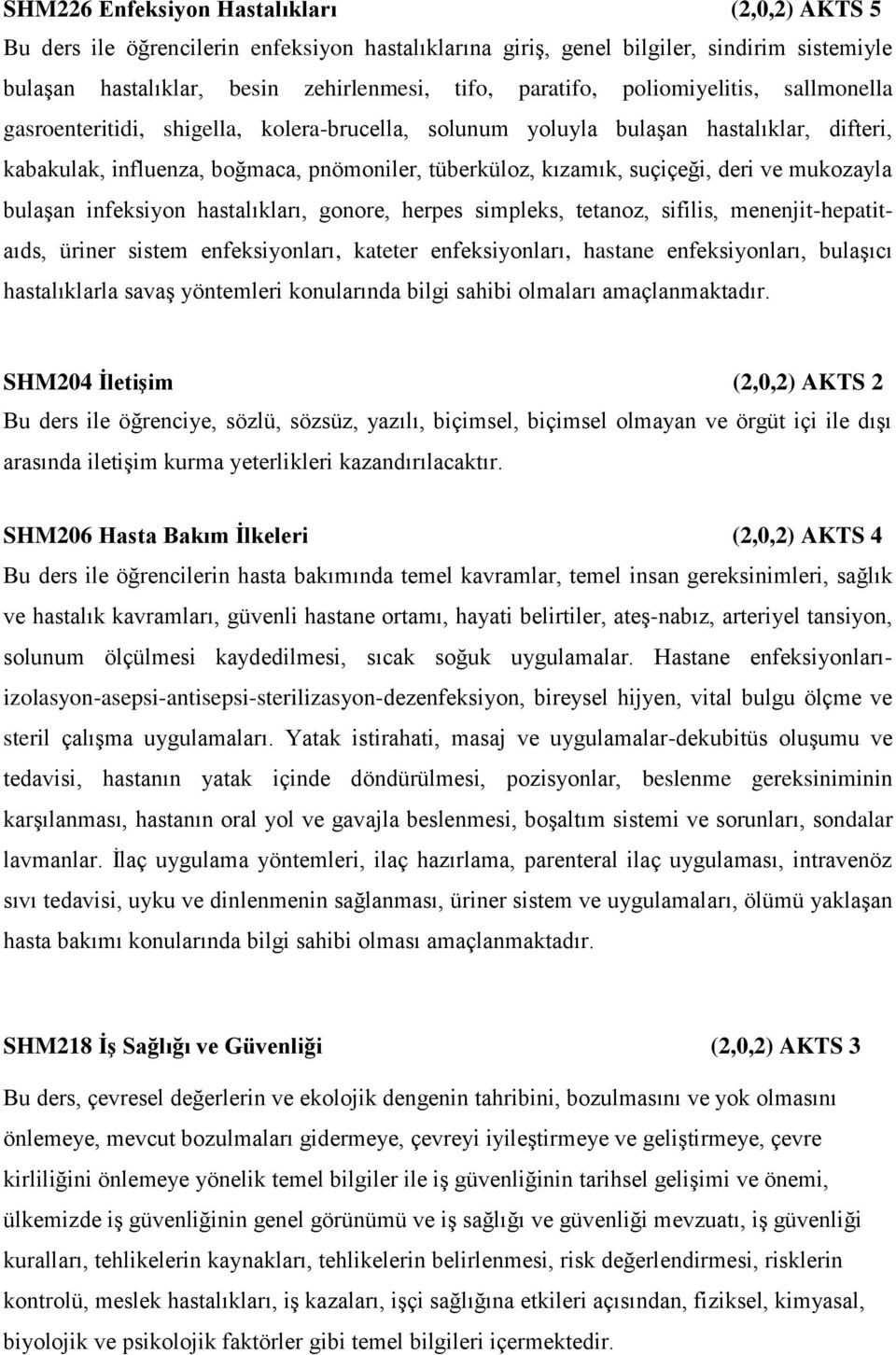 SHM226 Enfeksiyon Hastalıkları (2,0,2) AKTS 5

Bu ders ile öğrencilerin enfeksiyon hastalıklarına giriş, genel bilgiler, sindirim sistemiyle bulaşan hastalıklar, besin zehirlenmesi, tifo, paratifo, poliomiyelitis, sallmonella gasroenteritidi, shigella, kolera-brucella, solunum yoluyla bulaşan hastalıklar, difteri, kabakulak, influenza, boğmaca, pnömoniler, tüberküloz, kızamık, suçiçeği, deri ve mukozayla bulaşan infeksiyon hastalıkları, gonore, herpes simpleks, tetanoz, sifilis, menenjit-hepatit-aıds, üriner sistem enfeksiyonları, kateter enfeksiyonları, hastane enfeksiyonları, bulaşıcı hastalıklarla savaş yöntemleri konularında bilgi sahibi olmaları amaçlanmaktadır.

SHM204 İletişim (2,0,2) AKTS 2

Bu ders ile öğrenciye, sözlü, sözsüz, yazılı, biçimsel, biçimsel olmayan ve örgüt içi ile dışı arasında iletişim kurma yeterlikleri kazandırılacaktır.

SHM206 Hasta Bakım İlkeleri (2,0,2) AKTS 4

Bu ders ile öğrencilerin hasta bakımında temel kavramlar, temel insan gereksinimleri, sağlık ve hastalık kavramları, güvenli hastane ortamı, hayati belirtiler, ateş-nabız, arteriyel tansiyon, solunum ölçülmesi kaydedilmesi, sıcak soğuk uygulamalar. Hastane enfeksiyonları-izolasyon-asepsi-antisepsi-sterilizasyon-dezenfeksiyon, bireysel hijyen, vital bulgu ölçme ve steril çalışma uygulamaları. Yatak istirahati, masaj ve uygulamalar-dekubitüs oluşumu ve tedavisi, hastanın yatak içinde döndürülmesi, pozisyonlar, beslenme gereksiniminin karşılanması, hastanın oral yol ve gavajla beslenmesi, boşaltım sistemi ve sorunları, sondalar lavmanlar. İlaç uygulama yöntemleri, ilaç hazırlama, parenteral ilaç uygulaması, intravenöz sıvı tedavisi, uyku ve dinlenmenin sağlanması, üriner sistem ve uygulamaları, ölümü yaklaşan hasta bakımı konularında bilgi sahibi olması amaçlanmaktadır.

SHM218 İş Sağlığı ve Güvenliği (2,0,2) AKTS 3

Bu ders, çevresel değerlerin ve ekolojik dengenin tahribini, bozulmasını ve yok olmasını önlemeye, mevcut bozulmaları gidermeye, çevreyi iyileştirmeye ve geliştirmeye, çevre kirliliğini önlemeye yönelik temel bilgiler ile iş güvenliğinin tarihsel gelişimi ve önemi, ülkemizde iş güvenliğinin genel görünümü ve iş sağlığı ve güvenliği mevzuatı, iş güvenliği kuralları, tehlikelerin kaynakları, tehlikelerin belirlenmesi, risk değerlendirmesi, risklerin kontrolü, meslek hastalıkları, iş kazaları, işçi sağlığına etkileri açısından, fiziksel, kimyasal, biyolojik ve psikolojik faktörler gibi temel bilgileri içermektedir.